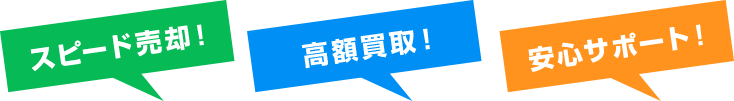 スピード売却！

高額買取！

安心サポート！